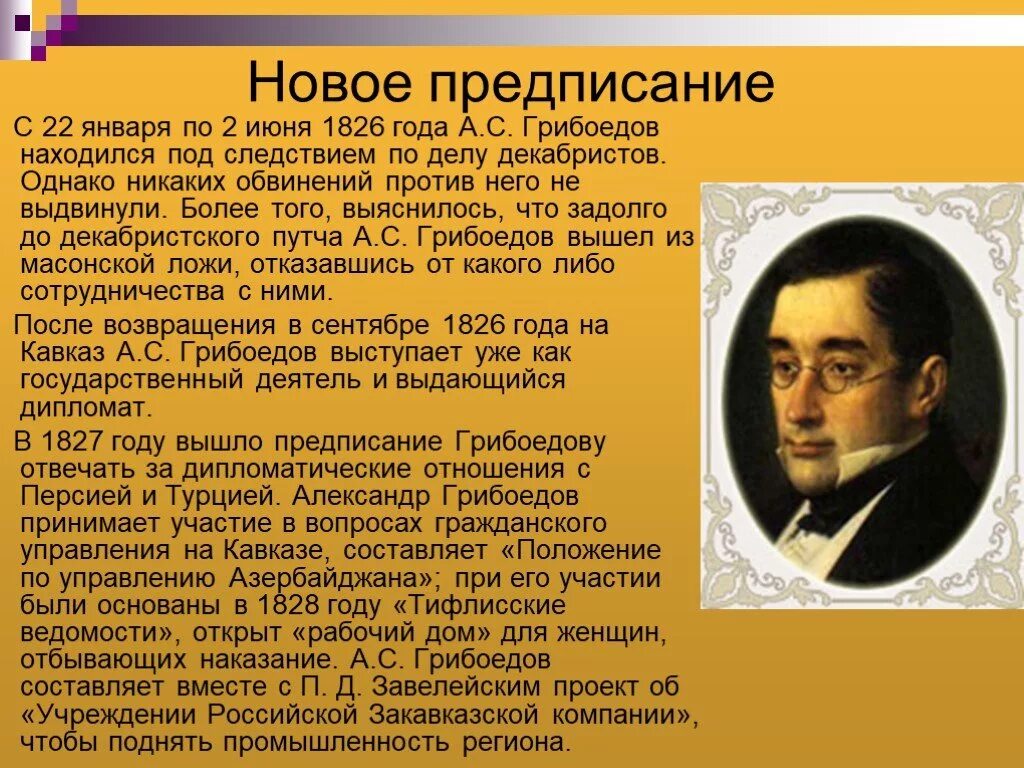 Новое предписание

С 22 января по 2 июня 1826 года А.С. Грибоедов находился под следствием по делу декабристов. Однако никаких обвинений против него не выдвинули. Более того, выяснилось, что задолго до декабристского путча А.С. Грибоедов вышел из масонской ложи, отказавшись от какого либо сотрудничества с ними.

После возвращения в сентябре 1826 года на Кавказ А.С. Грибоедов выступает уже как государственный деятель и выдающийся дипломат.

В 1827 году вышло предписание Грибоедову отвечать за дипломатические отношения с Персией и Турцией. Александр Грибоедов принимает участие в вопросах гражданского управления на Кавказе, составляет «Положение по управлению Азербайджана»; при его участии были основаны в 1828 году «Тифлисские ведомости», открыт «рабочий дом» для женщин, отбывающих наказание. А.С. Грибоедов составляет вместе с П. Д. Завелейским проект об «Учреждении Российской Закавказской компании», чтобы поднять промышленность региона.